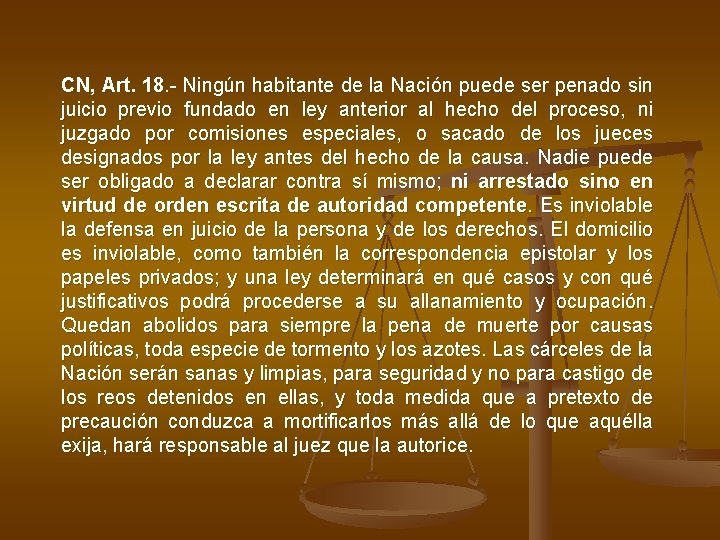 CN, Art. 18.- Ningún habitante de la Nación puede ser penado sin juicio previo fundado en ley anterior al hecho del proceso, ni juzgado por comisiones especiales, o sacado de los jueces designados por la ley antes del hecho de la causa. Nadie puede ser obligado a declarar contra sí mismo; ni arrestado sino en virtud de orden escrita de autoridad competente. Es inviolable la defensa en juicio de la persona y de los derechos. El domicilio es inviolable, como también la correspondencia epistolar y los papeles privados; y una ley determinará en qué casos y con qué justificativos podrá procederse a su allanamiento y ocupación. Quedan abolidos para siempre la pena de muerte por causas políticas, toda especie de tormento y los azotes. Las cárceles de la Nación serán sanas y limpias, para seguridad y no para castigo de los reos detenidos en ellas, y toda medida que a pretexto de precaución conduzca a mortificarlos más allá de lo que aquélla exija, hará responsable al juez que la autorice.